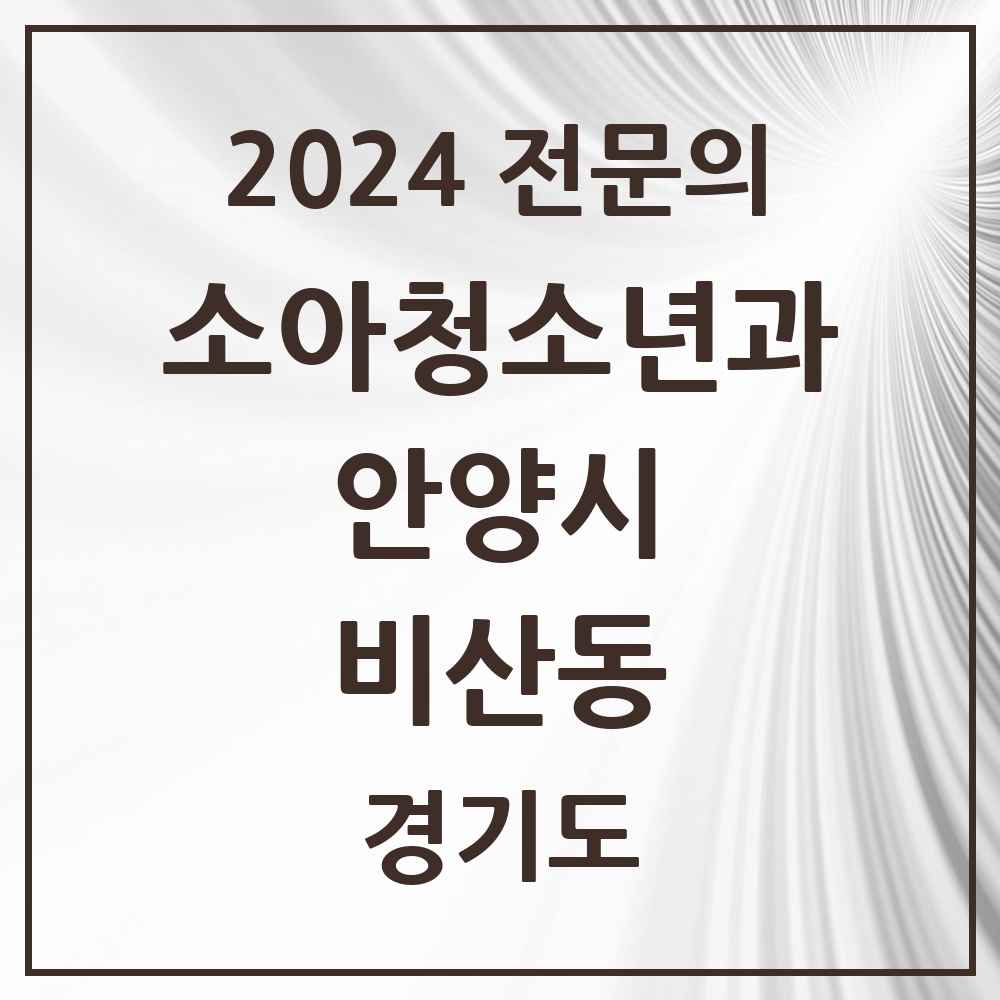 2024 전문의
소아청소년과
안양시
비산동
경기도